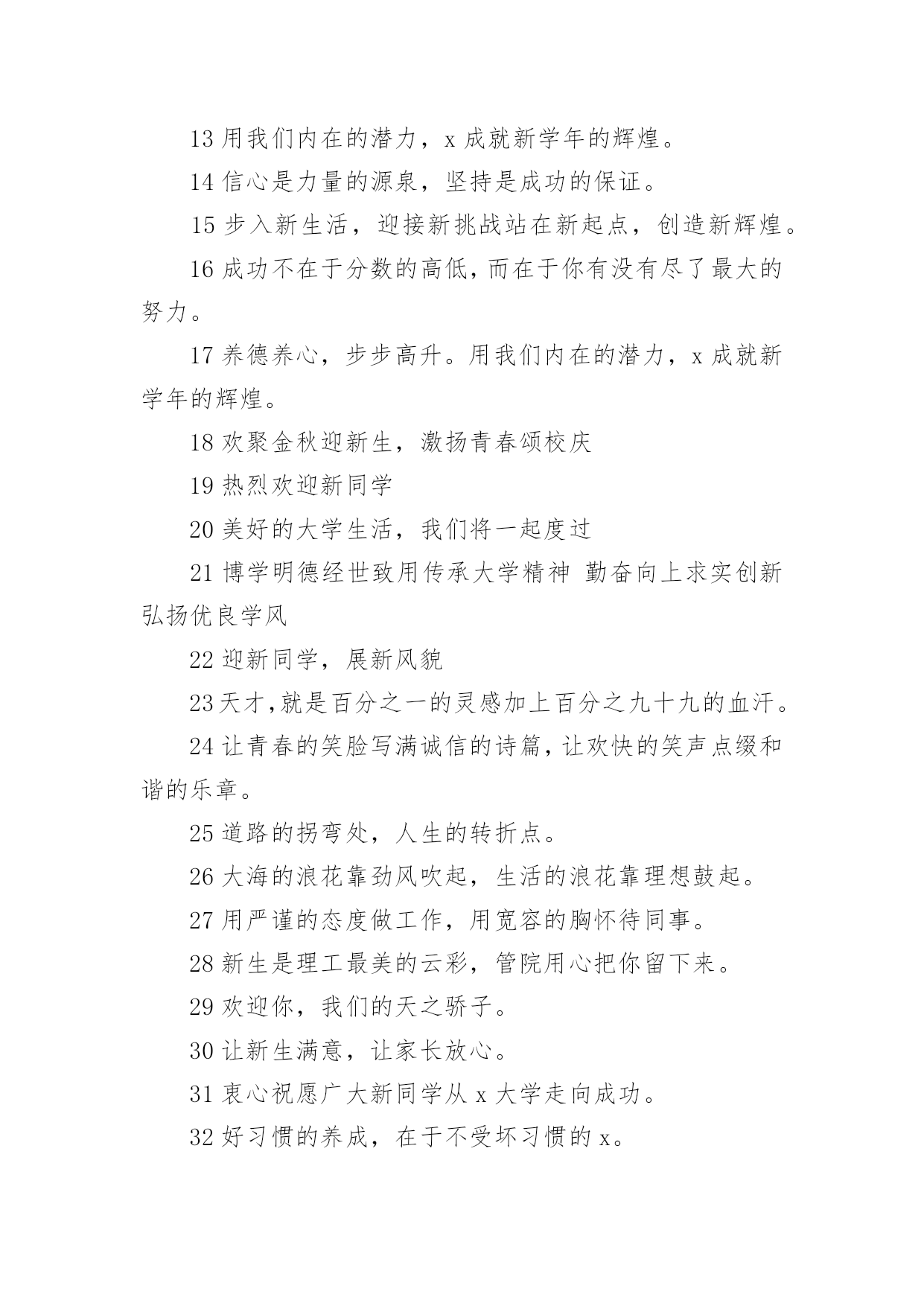 13 用我们内在的潜力，x 成就新学年的辉煌。

14 信心是力量的源泉，坚持是成功的保证。

15 步入新生活，迎接新挑战站在新起点，创造新辉煌。

16 成功不在于分数的高低,而在于你有没有尽了最大的努力。

17 养德养心，步步高升。用我们内在的潜力，x 成就新学年的辉煌。

18 欢聚金秋迎新生，激扬青春颂校庆

19 热烈欢迎新同学

20 美好的大学生活，我们将一起度过

21 博学明德经世致用传承大学精神 勤奋向上求实创新弘扬优良学风

22 迎新同学，展新风貌

23 天才,就是百分之一的灵感加上百分之九十九的血汗。

24 让青春的笑脸写满诚信的诗篇,让欢快的笑声点缀和谐的乐章。

25 道路的拐弯处，人生的转折点。

26 大海的浪花靠劲风吹起，生活的浪花靠理想鼓起。

27 用严谨的态度做工作，用宽容的胸怀待同事。

28 新生是理工最美的云彩，管院用心把你留下来。

29 欢迎你，我们的天之骄子。

30 让新生满意，让家长放心。

31 衷心祝愿广大新同学从 x 大学走向成功。

32 好习惯的养成，在于不受坏习惯的 x。